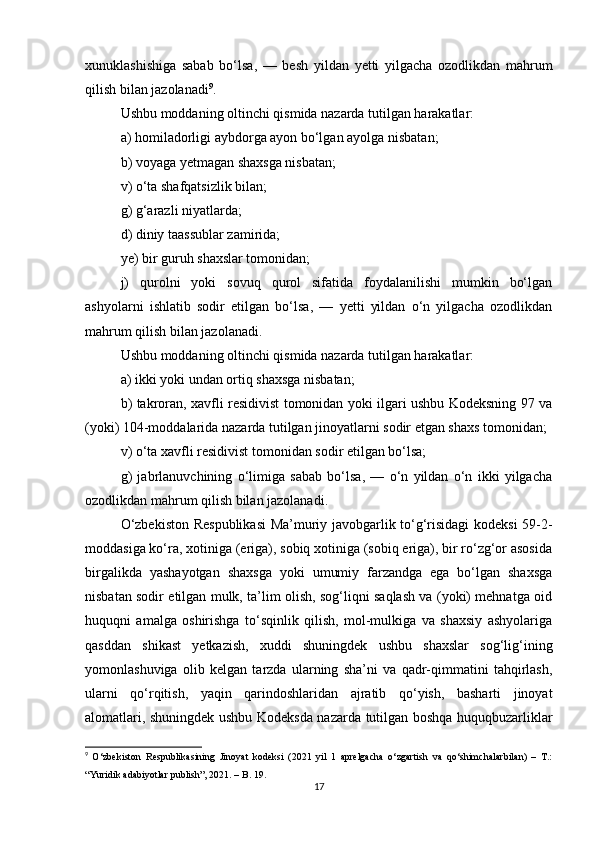 xunuklashishiga sabab bo‘lsa, — besh yildan yetti yilgacha ozodlikdan mahrum qilish bilan jazolanadi$^9$.

Ushbu moddaning oltinchi qismida nazarda tutilgan harakatlar:

a) homiladorligi aybdorga ayon bo‘lgan ayolga nisbatan;

b) voyaga yetmagan shaxsga nisbatan;

v) o‘ta shafqatsizlik bilan;

g) g‘arazli niyatlarda;

d) diniy taassublar zamirida;

ye) bir guruh shaxslar tomonidan;

j) qurolni yoki sovuq qurol sifatida foydalanilishi mumkin bo‘lgan ashyolarni ishlatib sodir etilgan bo‘lsa, — yetti yildan o‘n yilgacha ozodlikdan mahrum qilish bilan jazolanadi.

Ushbu moddaning oltinchi qismida nazarda tutilgan harakatlar:

a) ikki yoki undan ortiq shaxsga nisbatan;

b) takroran, xavfli residivist tomonidan yoki ilgari ushbu Kodeksning 97 va (yoki) 104-moddalarida nazarda tutilgan jinoyatlarni sodir etgan shaxs tomonidan;

v) o‘ta xavfli residivist tomonidan sodir etilgan bo‘lsa;

g) jabrlanuvchining o‘limiga sabab bo‘lsa, — o‘n yildan o‘n ikki yilgacha ozodlikdan mahrum qilish bilan jazolanadi.

O‘zbekiston Respublikasi Ma’muriy javobgarlik to‘g‘risidagi kodeksi 59-2-moddasiga ko‘ra, xotiniga (eriga), sobiq xotiniga (sobiq eriga), bir ro‘zg‘or asosida birgalikda yashayotgan shaxsga yoki umumiy farzandga ega bo‘lgan shaxsga nisbatan sodir etilgan mulk, ta’lim olish, sog‘liqni saqlash va (yoki) mehnatga oid huquqni amalga oshirishga to‘sqinlik qilish, mol-mulkiga va shaxsiy ashyolariga qasddan shikast yetkazish, xuddi shuningdek ushbu shaxslar sog‘lig‘ining yomonlashuviga olib kelgan tarzda ularning sha’ni va qadr-qimmatini tahqirlash, ularni qo‘rqitish, yaqin qarindoshlaridan ajratib qo‘yish, basharti jinoyat alomatlari, shuningdek ushbu Kodeksda nazarda tutilgan boshqa huquqbuzarliklar

$^9$ O‘zbekiston Respublikasining Jinoyat kodeksi (2021 yil 1 aprelgacha o‘zgartish va qo‘shimchalarbilan) – T.: “Yuridik adabiyotlar publish”, 2021. – B. 19.

17